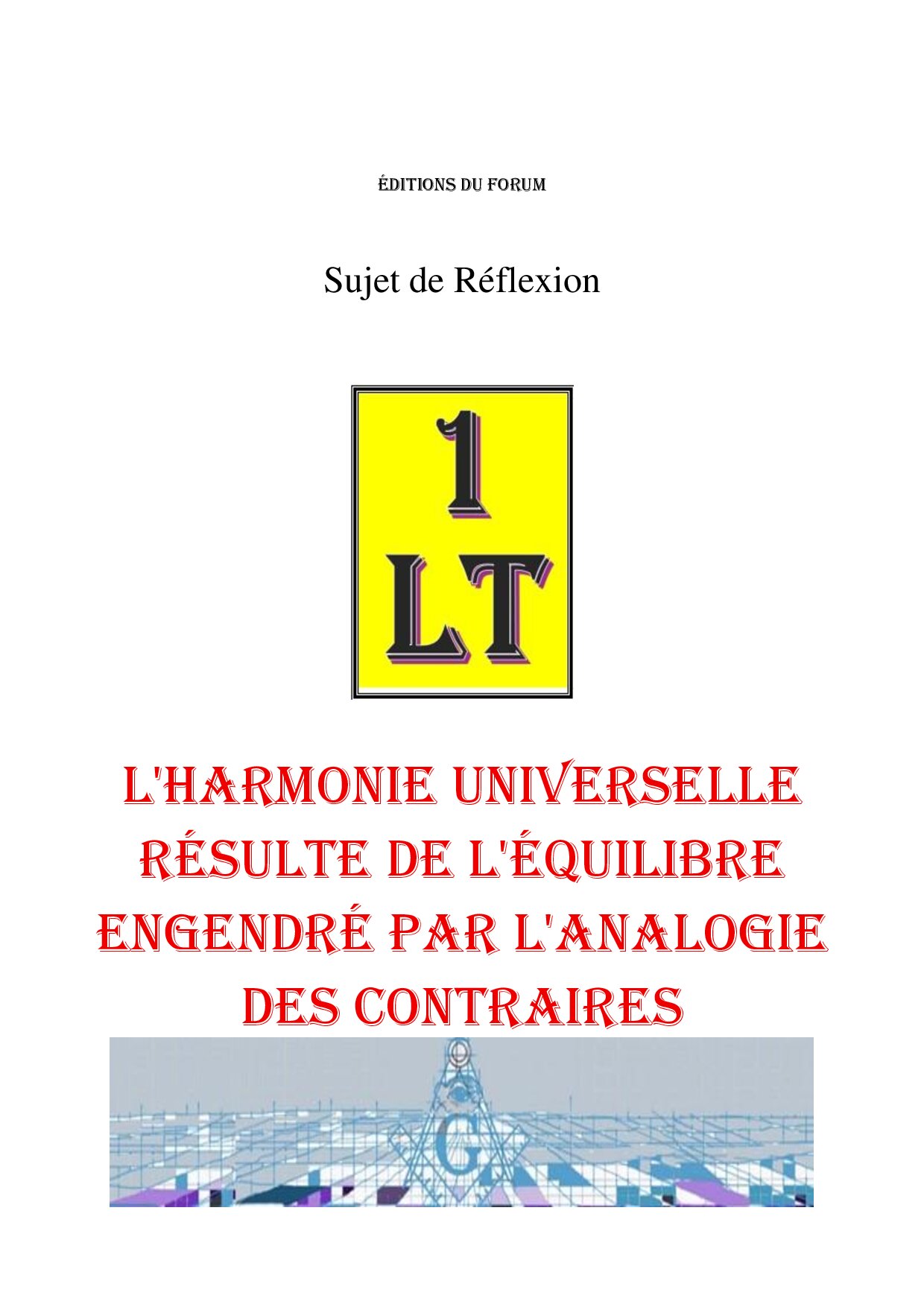 ÉDITIONS DU FORUM

Sujet de Réflexion

1
LT

L'HARMONIE UNIVERSELLE RÉSULTE DE L'ÉQUILIBRE ENGENDRÉ PAR L'ANALOGIE DES CONTRAIRES

G